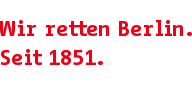 Wir retten Berlin.
Seit 1851.